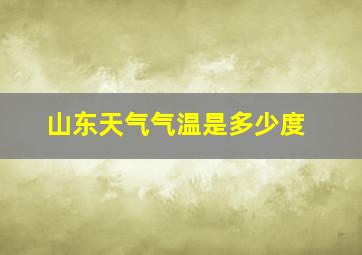 山东天气气温是多少度